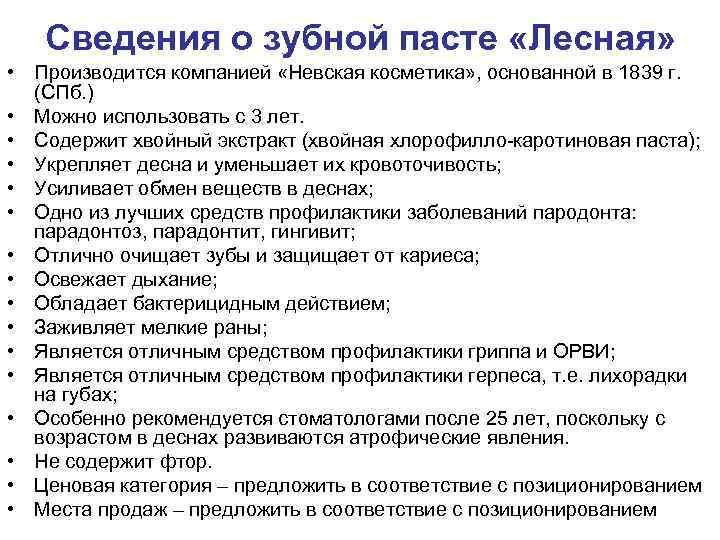 Сведения о зубной пасте «Лесная»

• Производится компанией «Невская косметика», основанной в 1839 г. (СПб.)
• Можно использовать с 3 лет.
• Содержит хвойный экстракт (хвойная хлорофилло-каротиновая паста);
• Укрепляет десна и уменьшает их кровоточивость;
• Усиливает обмен веществ в деснах;
• Одно из лучших средств профилактики заболеваний пародонта: парадонтоз, парадонтит, гингивит;
• Отлично очищает зубы и защищает от кариеса;
• Освежает дыхание;
• Обладает бактерицидным действием;
• Заживляет мелкие раны;
• Является отличным средством профилактики гриппа и ОРВИ;
• Является отличным средством профилактики герпеса, т.е. лихорадки на губах;
• Особенно рекомендуется стоматологами после 25 лет, поскольку с возрастом в деснах развиваются атрофические явления.
• Не содержит фтор.
• Ценовая категория – предложить в соответствие с позиционированием
• Места продаж – предложить в соответствие с позиционированием